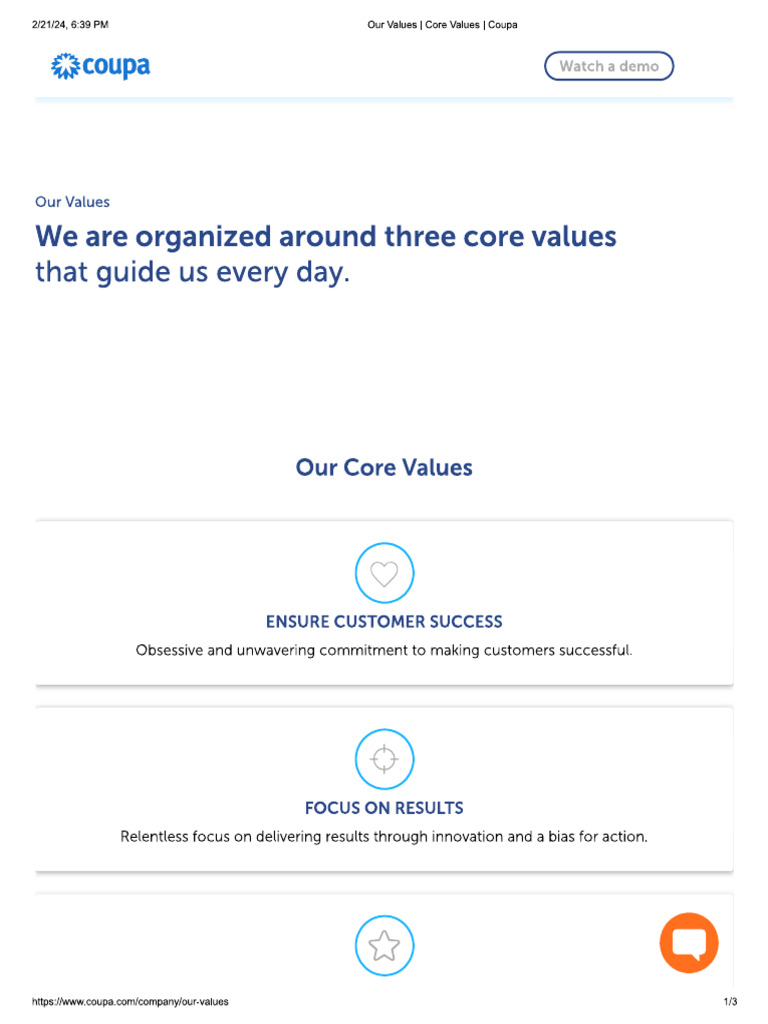 2/21/24, 6:39 PM

Our Values | Core Values | Coupa

coupa

Watch a demo

Our Values

We are organized around three core values that guide us every day.

Our Core Values

ENSURE CUSTOMER SUCCESS

Obsessive and unwavering commitment to making customers successful.

FOCUS ON RESULTS

Relentless focus on delivering results through innovation and a bias for action.

https://www.coupa.com/company/our-values

1/3